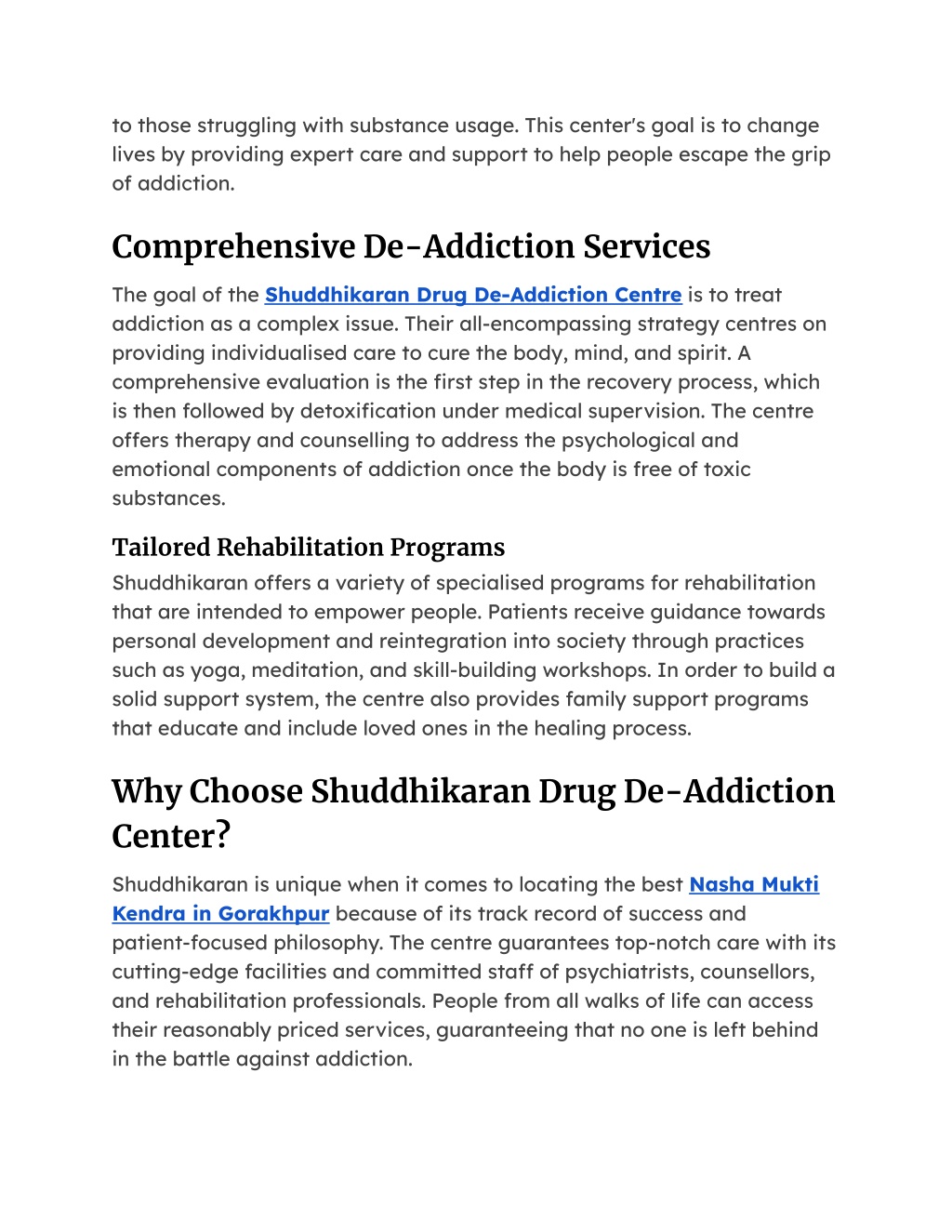 to those struggling with substance usage. This center's goal is to change lives by providing expert care and support to help people escape the grip of addiction.

Comprehensive De-Addiction Services

The goal of the Shuddhikaran Drug De-Addiction Centre is to treat addiction as a complex issue. Their all-encompassing strategy centres on providing individualised care to cure the body, mind, and spirit. A comprehensive evaluation is the first step in the recovery process, which is then followed by detoxification under medical supervision. The centre offers therapy and counselling to address the psychological and emotional components of addiction once the body is free of toxic substances.

Tailored Rehabilitation Programs

Shuddhikaran offers a variety of specialised programs for rehabilitation that are intended to empower people. Patients receive guidance towards personal development and reintegration into society through practices such as yoga, meditation, and skill-building workshops. In order to build a solid support system, the centre also provides family support programs that educate and include loved ones in the healing process.

Why Choose Shuddhikaran Drug De-Addiction Center?

Shuddhikaran is unique when it comes to locating the best Nasha Mukti Kendra in Gorakhpur because of its track record of success and patient-focused philosophy. The centre guarantees top-notch care with its cutting-edge facilities and committed staff of psychiatrists, counsellors, and rehabilitation professionals. People from all walks of life can access their reasonably priced services, guaranteeing that no one is left behind in the battle against addiction.